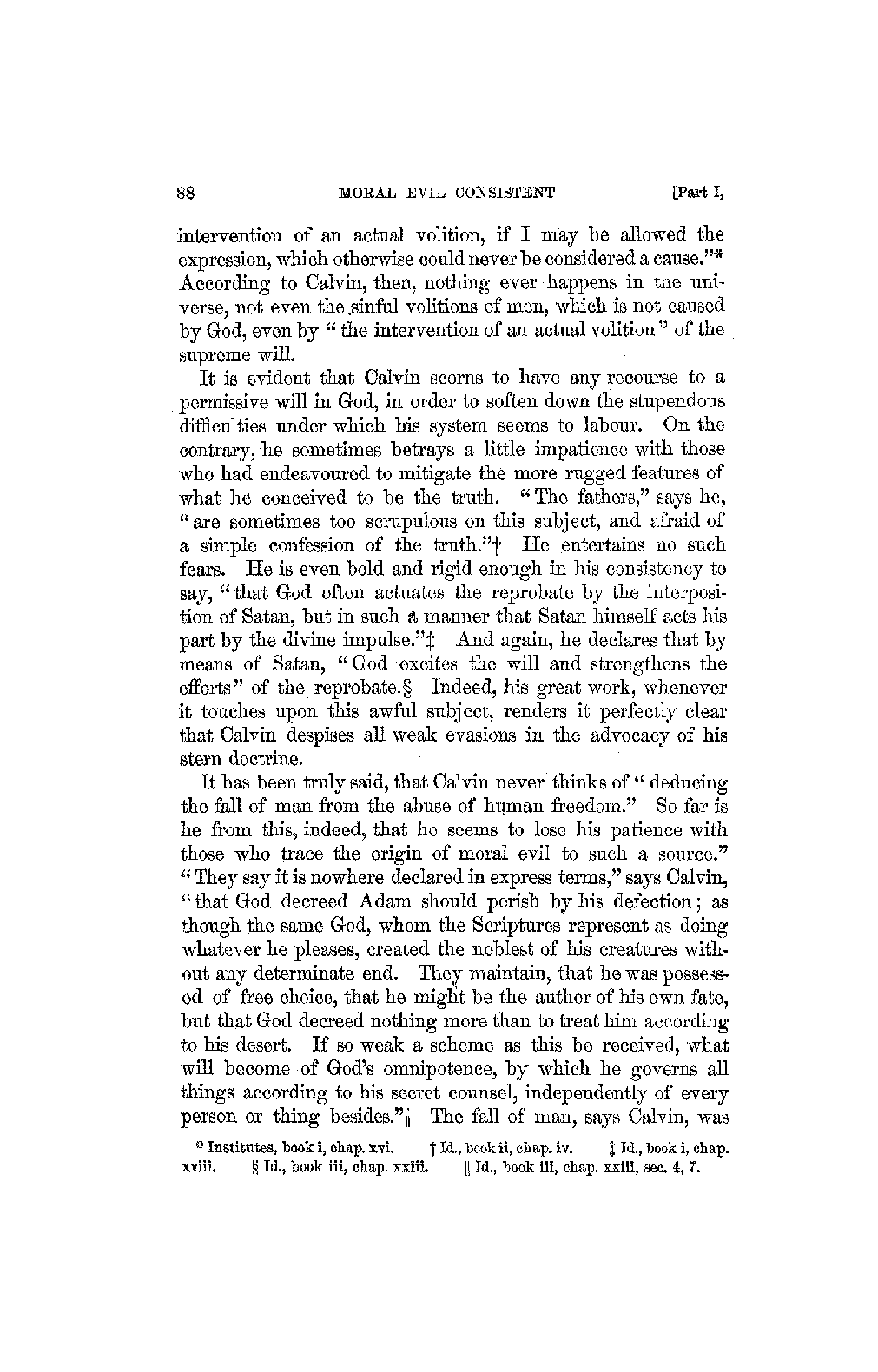 88 MORAL EVIL CONSISTENT [Part I,

intervention of an actual volition, if I may be allowed the expression, which otherwise could never be considered a cause."* According to Calvin, then, nothing ever happens in the universe, not even the sinful volitions of men, which is not caused by God, even by "the intervention of an actual volition" of the supreme will.

It is evident that Calvin scorns to have any recourse to a permissive will in God, in order to soften down the stupendous difficulties under which his system seems to labour. On the contrary, he sometimes betrays a little impatience with those who had endeavoured to mitigate the more rugged features of what he conceived to be the truth. "The fathers," says he, "are sometimes too scrupulous on this subject, and afraid of a simple confession of the truth."† He entertains no such fears. He is even bold and rigid enough in his consistency to say, "that God often actuates the reprobate by the interposition of Satan, but in such a manner that Satan himself acts his part by the divine impulse."‡ And again, he declares that by means of Satan, "God excites the will and strengthens the efforts" of the reprobate.§ Indeed, his great work, whenever it touches upon this awful subject, renders it perfectly clear that Calvin despises all weak evasions in the advocacy of his stern doctrine.

It has been truly said, that Calvin never thinks of "deducing the fall of man from the abuse of human freedom." So far is he from this, indeed, that he seems to lose his patience with those who trace the origin of moral evil to such a source." "They say it is nowhere declared in express terms," says Calvin, "that God decreed Adam should perish by his defection; as though the same God, whom the Scriptures represent as doing whatever he pleases, created the noblest of his creatures without any determinate end. They maintain, that he was possessed of free choice, that he might be the author of his own fate, but that God decreed nothing more than to treat him according to his desert. If so weak a scheme as this be received, what will become of God's omnipotence, by which he governs all things according to his secret counsel, independently of every person or thing besides."‖ The fall of man, says Calvin, was

* Institutes, book i, chap. xvi. † Id., book ii, chap. iv. ‡ Id., book i, chap. xviii. § Id., book iii, chap. xxiii. ‖ Id., book iii, chap. xxiii, sec. 4, 7.